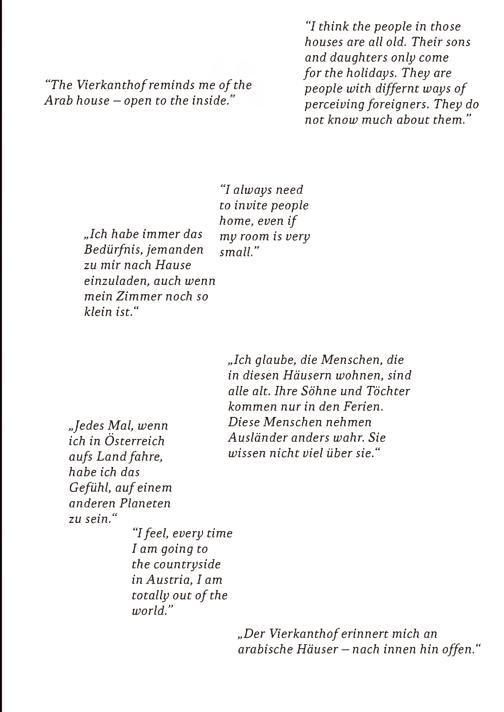 "I think the people in those houses are all old. Their sons and daughters only come for the holidays. They are people with differnt ways of perceiving foreigners. They do not know much about them."

"The Vierkanthof reminds me of the Arab house – open to the inside."

"I always need to invite people home, even if my room is very small."

„Ich habe immer das Bedürfnis, jemanden zu mir nach Hause einzuladen, auch wenn mein Zimmer noch so klein ist."

„Ich glaube, die Menschen, die in diesen Häusern wohnen, sind alle alt. Ihre Söhne und Töchter kommen nur in den Ferien. Diese Menschen nehmen Ausländer anders wahr. Sie wissen nicht viel über sie."

„Jedes Mal, wenn ich in Österreich aufs Land fahre, habe ich das Gefühl, auf einem anderen Planeten zu sein."

"I feel, every time I am going to the countryside in Austria, I am totally out of the world."

„Der Vierkanthof erinnert mich an arabische Häuser – nach innen hin offen."